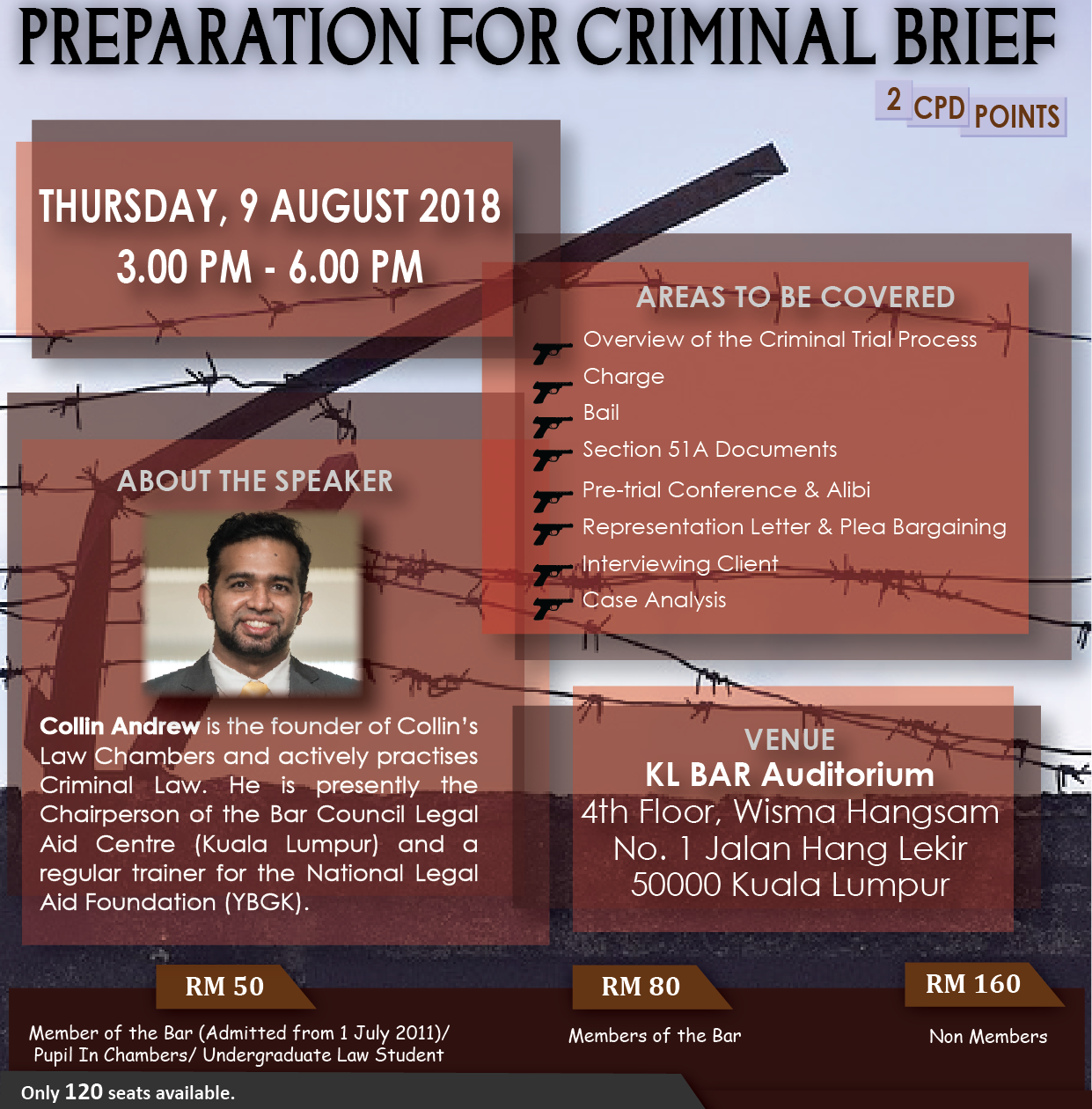 PREPARATION FOR CRIMINAL BRIEF

2 CPD POINTS

THURSDAY, 9 AUGUST 2018
3.00 PM - 6.00 PM

AREAS TO BE COVERED

Overview of the Criminal Trial Process
Charge
Bail
Section 51A Documents
Pre-trial Conference & Alibi
Representation Letter & Plea Bargaining
Interviewing Client
Case Analysis

ABOUT THE SPEAKER

Collin Andrew is the founder of Collin's Law Chambers and actively practises Criminal Law. He is presently the Chairperson of the Bar Council Legal Aid Centre (Kuala Lumpur) and a regular trainer for the National Legal Aid Foundation (YBGK).

VENUE
KL BAR Auditorium
4th Floor, Wisma Hangsam
No. 1 Jalan Hang Lekir
50000 Kuala Lumpur

RM 50
Member of the Bar (Admitted from 1 July 2011)/ Pupil In Chambers/ Undergraduate Law Student

RM 80
Members of the Bar

RM 160
Non Members

Only 120 seats available.